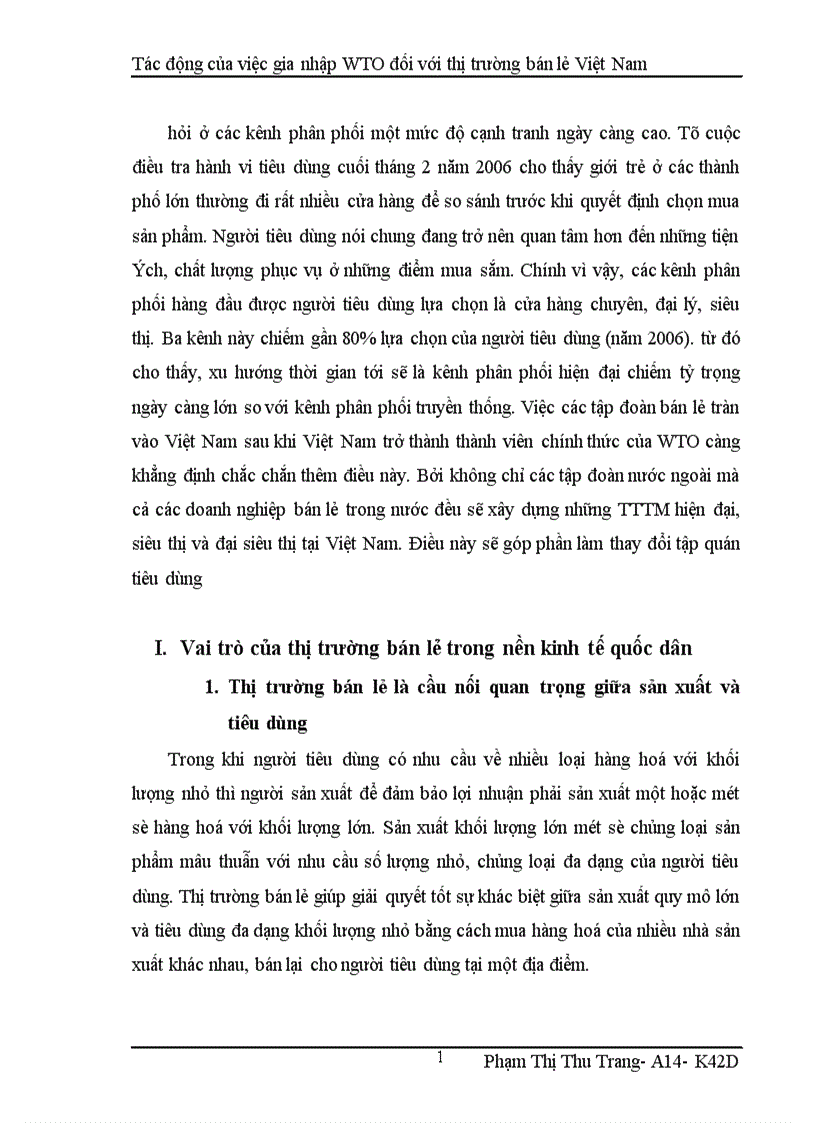 Tác động của việc gia nhập WTO đối với thị trường bán lẻ Việt Nam

hỏi ở các kênh phân phối một mức độ cạnh tranh ngày càng cao. Tõ cuộc điều tra hành vi tiêu dùng cuối tháng 2 năm 2006 cho thấy giới trẻ ở các thành phố lớn thường đi rất nhiều cửa hàng để so sánh trước khi quyết định chọn mua sản phẩm. Người tiêu dùng nói chung đang trở nên quan tâm hơn đến những tiện Ých, chất lượng phục vụ ở những điểm mua sắm. Chính vì vậy, các kênh phân phối hàng đầu được người tiêu dùng lựa chọn là cửa hàng chuyên, đại lý, siêu thị. Ba kênh này chiếm gần 80% lựa chọn của người tiêu dùng (năm 2006). từ đó cho thấy, xu hướng thời gian tới sẽ là kênh phân phối hiện đại chiếm tỷ trọng ngày càng lớn so với kênh phân phối truyền thống. Việc các tập đoàn bán lẻ tràn vào Việt Nam sau khi Việt Nam trở thành thành viên chính thức của WTO càng khẳng định chắc chắn thêm điều này. Bởi không chỉ các tập đoàn nước ngoài mà cả các doanh nghiệp bán lẻ trong nước đều sẽ xây dựng những TTTM hiện đại, siêu thị và đại siêu thị tại Việt Nam. Điều này sẽ góp phần làm thay đổi tập quán tiêu dùng

I. Vai trò của thị trường bán lẻ trong nền kinh tế quốc dân

1. Thị trường bán lẻ là cầu nối quan trọng giữa sản xuất và tiêu dùng

Trong khi người tiêu dùng có nhu cầu về nhiều loại hàng hoá với khối lượng nhỏ thì người sản xuất để đảm bảo lợi nhuận phải sản xuất một hoặc mét sè hàng hoá với khối lượng lớn. Sản xuất khối lượng lớn mét sè chủng loại sản phẩm mâu thuẫn với nhu cầu số lượng nhỏ, chủng loại đa dạng của người tiêu dùng. Thị trường bán lẻ giúp giải quyết tốt sự khác biệt giữa sản xuất quy mô lớn và tiêu dùng đa dạng khối lượng nhỏ bằng cách mua hàng hoá của nhiều nhà sản xuất khác nhau, bán lại cho người tiêu dùng tại một địa điểm.

1 Phạm Thị Thu Trang- A14- K42D